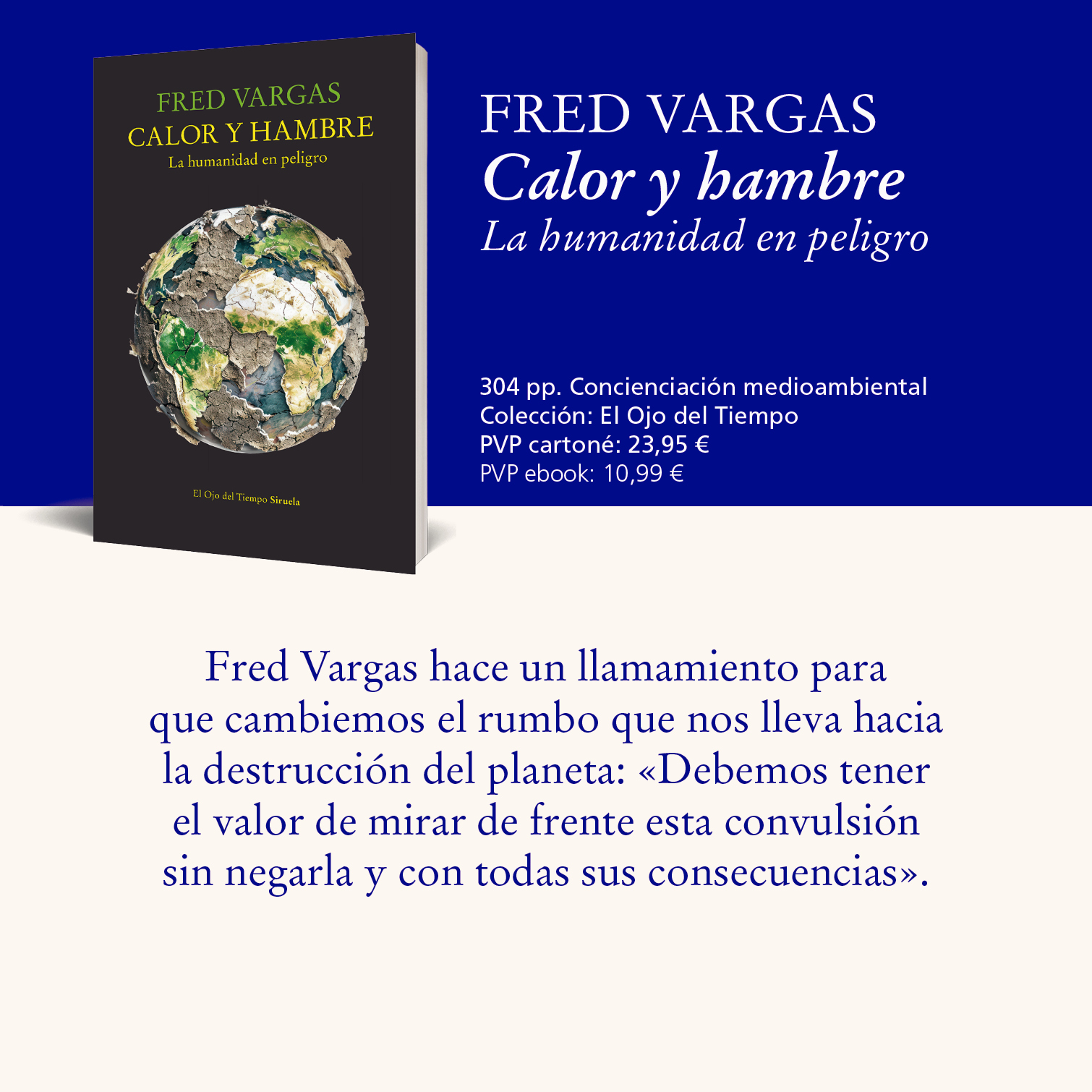 FRED VARGAS
CALOR Y HAMBRE
La humanidad en peligro

El Ojo del Tiempo Siruela

FRED VARGAS
Calor y hambre
La humanidad en peligro

304 pp. Concienciación medioambiental
Colección: El Ojo del Tiempo
PVP cartoné: 23,95 €
PVP ebook: 10,99 €

Fred Vargas hace un llamamiento para que cambiemos el rumbo que nos lleva hacia la destrucción del planeta: «Debemos tener el valor de mirar de frente esta convulsión sin negarla y con todas sus consecuencias».